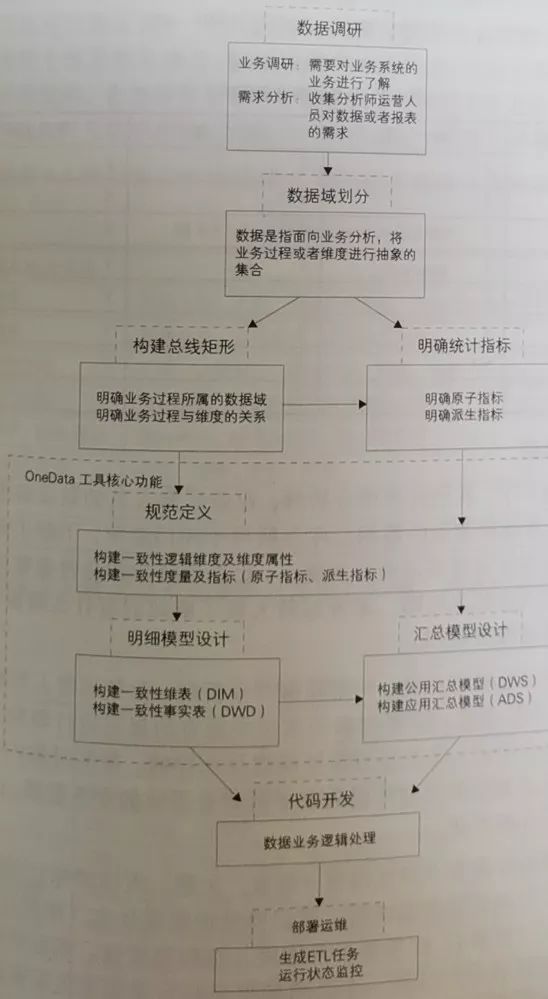 数据调研

业务调研：需要对业务系统的业务进行了解
需求分析：收集分析师运营人员对数据或者报表的需求

数据域划分

数据是指面向业务分析，将业务过程或者维度进行抽象的集合

构建总线矩形

明确业务过程所属的数据域
明确业务过程与维度的关系

明确统计指标

明确原子指标
明确派生指标

OneData 工具核心功能

规范定义

构建一致性逻辑维度及维度属性
构建一致性度量及指标（原子指标、派生指标）

明细模型设计

构建一致性维表（DIM）
构建一致性事实表（DWD）

汇总模型设计

构建公用汇总模型（DWS）
构建应用汇总模型（ADS）

代码开发

数据业务逻辑处理

部署运维

生成ETL任务
运行状态监控